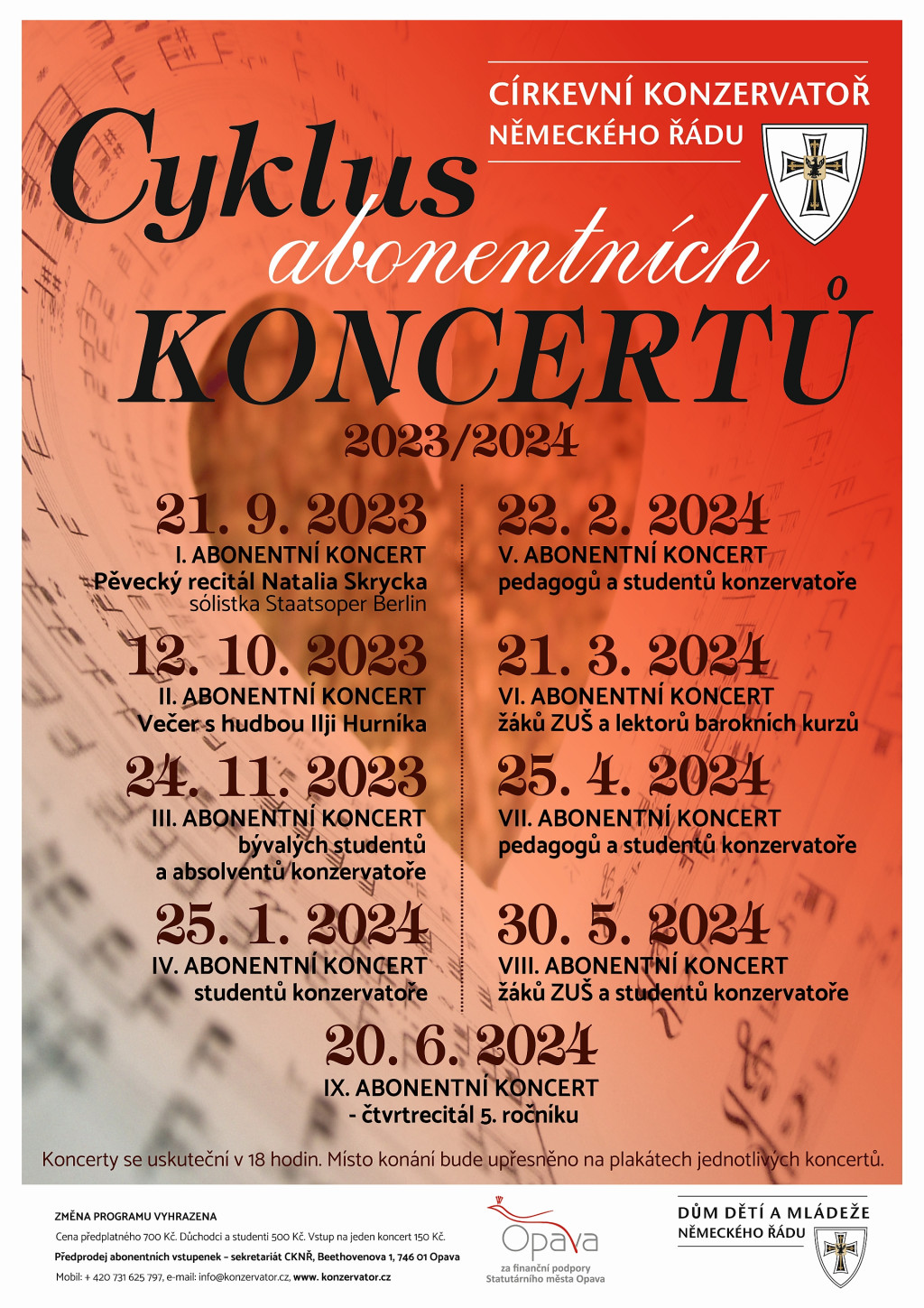 CÍRKEVNÍ KONZERVATOŘ NĚMECKÉHO ŘÁDU

Cyklus abonentních KONCERTŮ

2023/2024

21. 9. 2023
I. ABONENTNÍ KONCERT
Pěvecký recitál Natalia Skrycka
sólistka Staatsoper Berlin

12. 10. 2023
II. ABONENTNÍ KONCERT
Večer s hudbou Ilji Hurníka

24. 11. 2023
III. ABONENTNÍ KONCERT
bývalých studentů a absolventů konzervatoře

25. 1. 2024
IV. ABONENTNÍ KONCERT
studentů konzervatoře

22. 2. 2024
V. ABONENTNÍ KONCERT
pedagogů a studentů konzervatoře

21. 3. 2024
VI. ABONENTNÍ KONCERT
žáků ZUŠ a lektorů barokních kurzů

25. 4. 2024
VII. ABONENTNÍ KONCERT
pedagogů a studentů konzervatoře

30. 5. 2024
VIII. ABONENTNÍ KONCERT
žáků ZUŠ a studentů konzervatoře

20. 6. 2024
IX. ABONENTNÍ KONCERT
- čtvrtrecitál 5. ročníku

Koncerty se uskuteční v 18 hodin. Místo konání bude upřesněno na plakátech jednotlivých koncertů.

ZMĚNA PROGRAMU VYHRAZENA
Cena předplatného 700 Kč. Důchodci a studenti 500 Kč. Vstup na jeden koncert 150 Kč.
Předprodej abonentních vstupenek – sekretariát CKNŘ, Beethovenova 1, 746 01 Opava
Mobil: + 420 731 625 797, e-mail: info@konzervator.cz, www. konzervator.cz

Opava
za finanční podpory Statutárního města Opava

DŮM DĚTÍ A MLÁDEŽE NĚMECKÉHO ŘÁDU